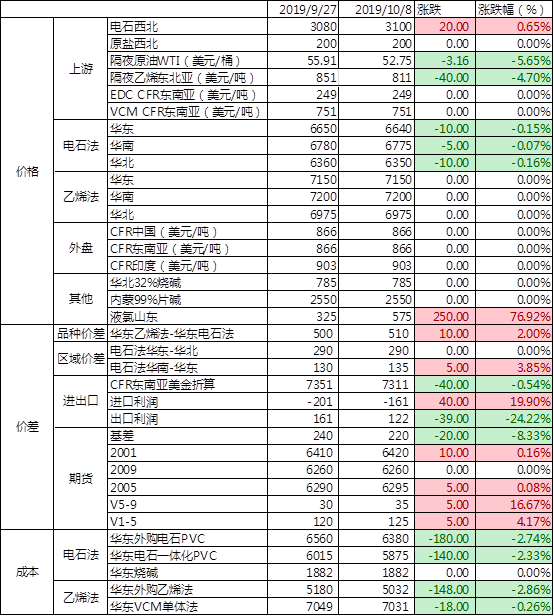 |  |  |  | 2019/9/27 | 2019/10/8 | 涨跌 | 涨跌幅（%） |
|---|---|---|---|---|---|---|
| 价格 | 上游 | 电石西北 | 3080 | 3100 | 20.00 | 0.65% |
|  |  | 原盐西北 | 200 | 200 | 0.00 | 0.00% |
|  |  | 隔夜原油WTI（美元/桶） | 55.91 | 52.75 | -3.16 | -5.65% |
|  |  | 隔夜乙烯东北亚（美元/吨） | 851 | 811 | -40.00 | -4.70% |
|  |  | EDC CFR东南亚（美元/吨） | 249 | 249 | 0.00 | 0.00% |
|  |  | VCM CFR东南亚（美元/吨） | 751 | 751 | 0.00 | 0.00% |
|  | 电石法 | 华东 | 6650 | 6640 | -10.00 | -0.15% |
|  |  | 华南 | 6780 | 6775 | -5.00 | -0.07% |
|  |  | 华北 | 6360 | 6350 | -10.00 | -0.16% |
|  | 乙烯法 | 华东 | 7150 | 7150 | 0.00 | 0.00% |
|  |  | 华南 | 7200 | 7200 | 0.00 | 0.00% |
|  |  | 华北 | 6975 | 6975 | 0.00 | 0.00% |
|  | 外盘 | CFR中国（美元/吨） | 866 | 866 | 0.00 | 0.00% |
|  |  | CFR东南亚（美元/吨） | 866 | 866 | 0.00 | 0.00% |
|  |  | CFR印度（美元/吨） | 903 | 903 | 0.00 | 0.00% |
|  | 其他 | 华北32%烧碱 | 785 | 785 | 0.00 | 0.00% |
|  |  | 内蒙99%片碱 | 2550 | 2550 | 0.00 | 0.00% |
|  |  | 液氯山东 | 325 | 575 | 250.00 | 76.92% |
| 价差 | 品种价差 | 华东乙烯法-华东电石法 | 500 | 510 | 10.00 | 2.00% |
|  | 区域价差 | 电石法华东-华北 | 290 | 290 | 0.00 | 0.00% |
|  |  | 电石法华南-华东 | 130 | 135 | 5.00 | 3.85% |
|  | 进出口 | CFR东南亚美金折算 | 7351 | 7311 | -40.00 | -0.54% |
|  |  | 进口利润 | -201 | -161 | 40.00 | 19.90% |
|  |  | 出口利润 | 161 | 122 | -39.00 | -24.22% |
|  | 期货 | 基差 | 240 | 220 | -20.00 | -8.33% |
|  |  | 2001 | 6410 | 6420 | 10.00 | 0.16% |
|  |  | 2009 | 6260 | 6260 | 0.00 | 0.00% |
|  |  | 2005 | 6290 | 6295 | 5.00 | 0.08% |
|  |  | V5-9 | 30 | 35 | 5.00 | 16.67% |
|  |  | V1-5 | 120 | 125 | 5.00 | 4.17% |
| 成本 | 电石法 | 华东外购电石PVC | 6560 | 6380 | -180.00 | -2.74% |
|  |  | 华东电石一体化PVC | 6015 | 5875 | -140.00 | -2.33% |
|  |  | 华东烧碱 | 1882 | 1882 | 0.00 | 0.00% |
|  | 乙烯法 | 华东外购乙烯法 | 5180 | 5032 | -148.00 | -2.86% |
|  |  | 华东VCM单体法 | 7049 | 7031 | -18.00 | -0.26% |